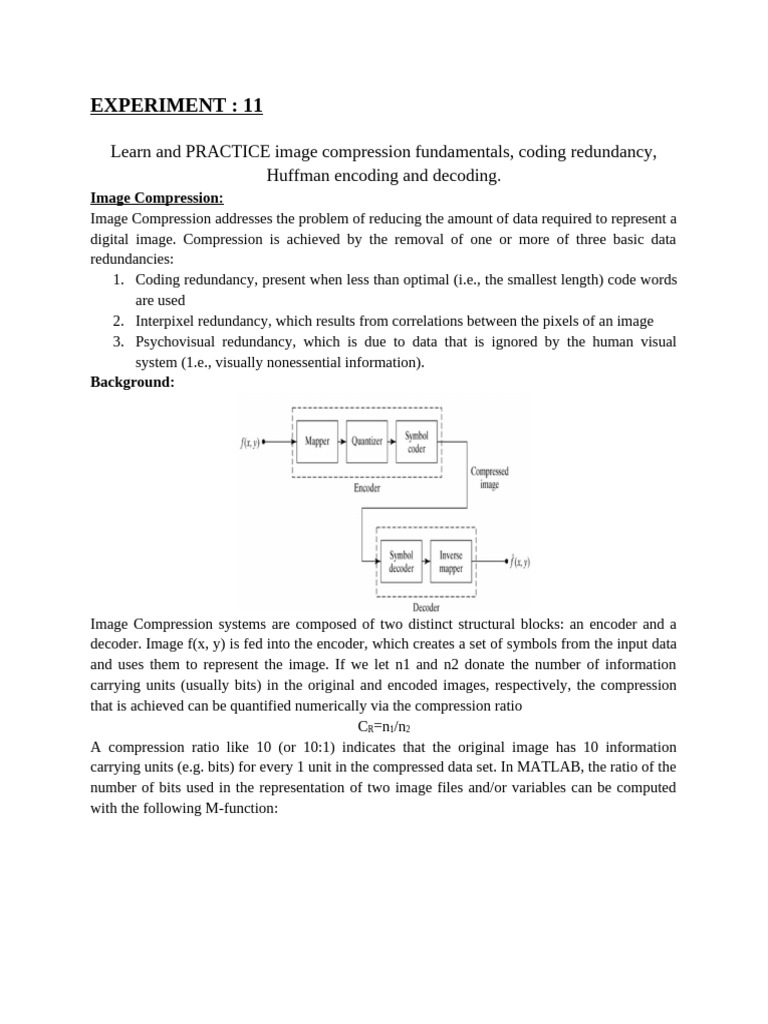 EXPERIMENT : 11

Learn and PRACTICE image compression fundamentals, coding redundancy, Huffman encoding and decoding.

Image Compression:

Image Compression addresses the problem of reducing the amount of data required to represent a digital image. Compression is achieved by the removal of one or more of three basic data redundancies:

1. Coding redundancy, present when less than optimal (i.e., the smallest length) code words are used
2. Interpixel redundancy, which results from correlations between the pixels of an image
3. Psychovisual redundancy, which is due to data that is ignored by the human visual system (1.e., visually nonessential information).

Background:

$f(x, y)$ Mapper Quantizer Symbol coder Encoder Compressed image Symbol decoder Inverse mapper $\hat{f}(x, y)$ Decoder

Image Compression systems are composed of two distinct structural blocks: an encoder and a decoder. Image f(x, y) is fed into the encoder, which creates a set of symbols from the input data and uses them to represent the image. If we let n1 and n2 donate the number of information carrying units (usually bits) in the original and encoded images, respectively, the compression that is achieved can be quantified numerically via the compression ratio

$C_R=n_1/n_2$

A compression ratio like 10 (or 10:1) indicates that the original image has 10 information carrying units (e.g. bits) for every 1 unit in the compressed data set. In MATLAB, the ratio of the number of bits used in the representation of two image files and/or variables can be computed with the following M-function: